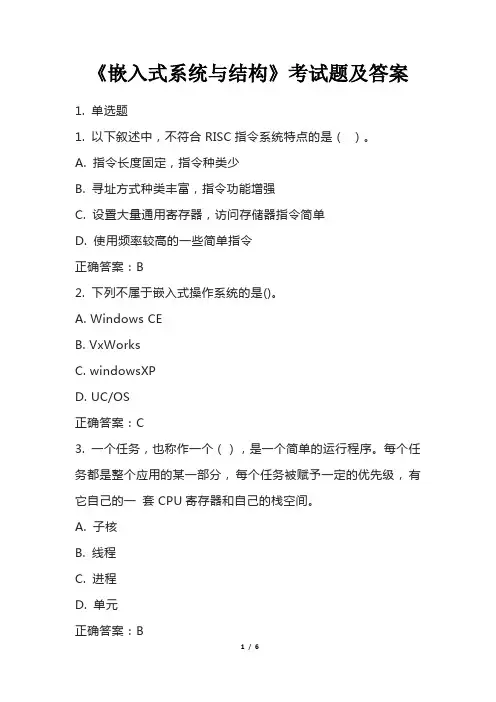 《嵌入式系统与结构》考试题及答案

1. 单选题

1. 以下叙述中，不符合 RISC 指令系统特点的是（ ）。

A. 指令长度固定，指令种类少

B. 寻址方式种类丰富，指令功能增强

C. 设置大量通用寄存器，访问存储器指令简单

D. 使用频率较高的一些简单指令

正确答案：B

2. 下列不属于嵌入式操作系统的是()。

A. Windows CE

B. VxWorks

C. windowsXP

D. UC/OS

正确答案：C

3. 一个任务，也称作一个（ ），是一个简单的运行程序。每个任务都是整个应用的某一部分，每个任务被赋予一定的优先级，有它自己的一 套 CPU 寄存器和自己的栈空间。

A. 子核

B. 线程

C. 进程

D. 单元

正确答案：B

1 / 6